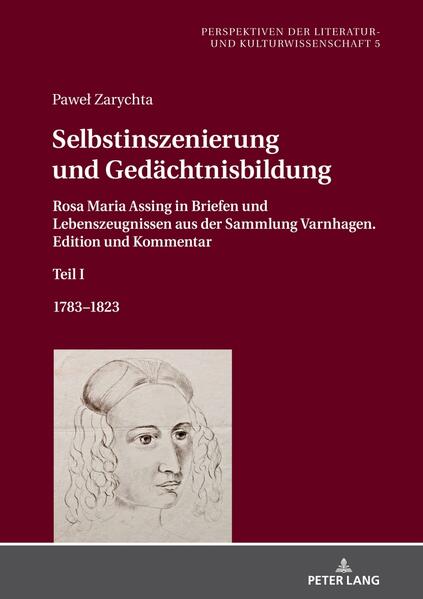 PERSPEKTIVEN DER LITERATUR- UND KULTURWISSENSCHAFT 5

Paweł Zarychta

Selbstinszenierung und Gedächtnisbildung

Rosa Maria Assing in Briefen und Lebenszeugnissen aus der Sammlung Varnhagen. Edition und Kommentar

Teil I

1783–1823

PETER LANG